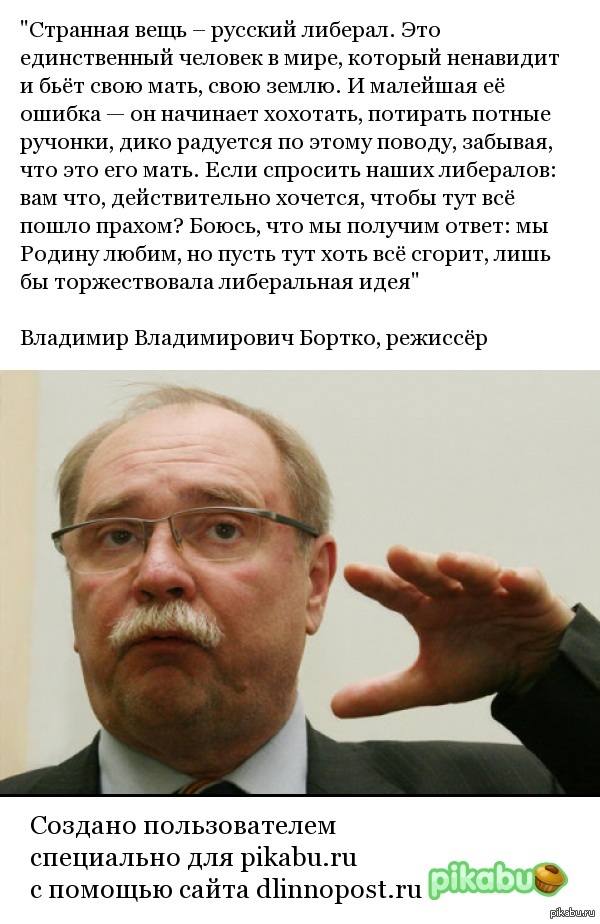 "Странная вещь – русский либерал. Это единственный человек в мире, который ненавидит и бьёт свою мать, свою землю. И малейшая её ошибка — он начинает хохотать, потирать потные ручонки, дико радуется по этому поводу, забывая, что это его мать. Если спросить наших либералов: вам что, действительно хочется, чтобы тут всё пошло прахом? Боюсь, что мы получим ответ: мы Родину любим, но пусть тут хоть всё сгорит, лишь бы торжествовала либеральная идея"

Владимир Владимирович Бортко, режиссёр

Создано пользователем
специально для pikabu.ru
с помощью сайта dlinnopost.ru

pikabu

pikabu.ru